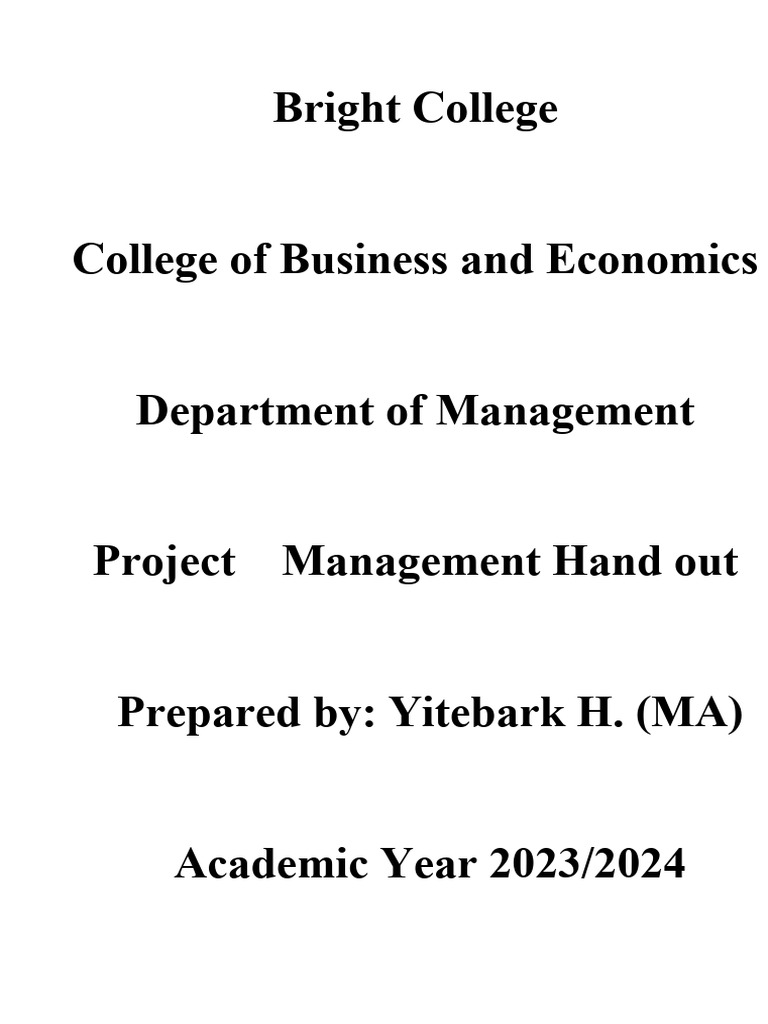 Bright College

College of Business and Economics

Department of Management

Project Management Hand out

Prepared by: Yitebark H. (MA)

Academic Year 2023/2024